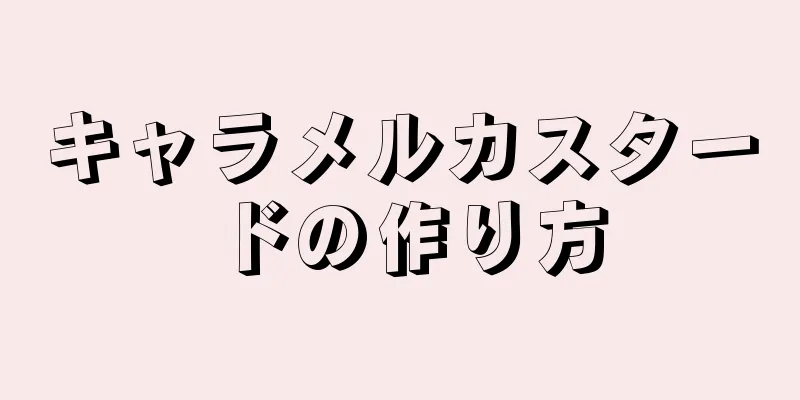 キャラメルカスタードの作り方